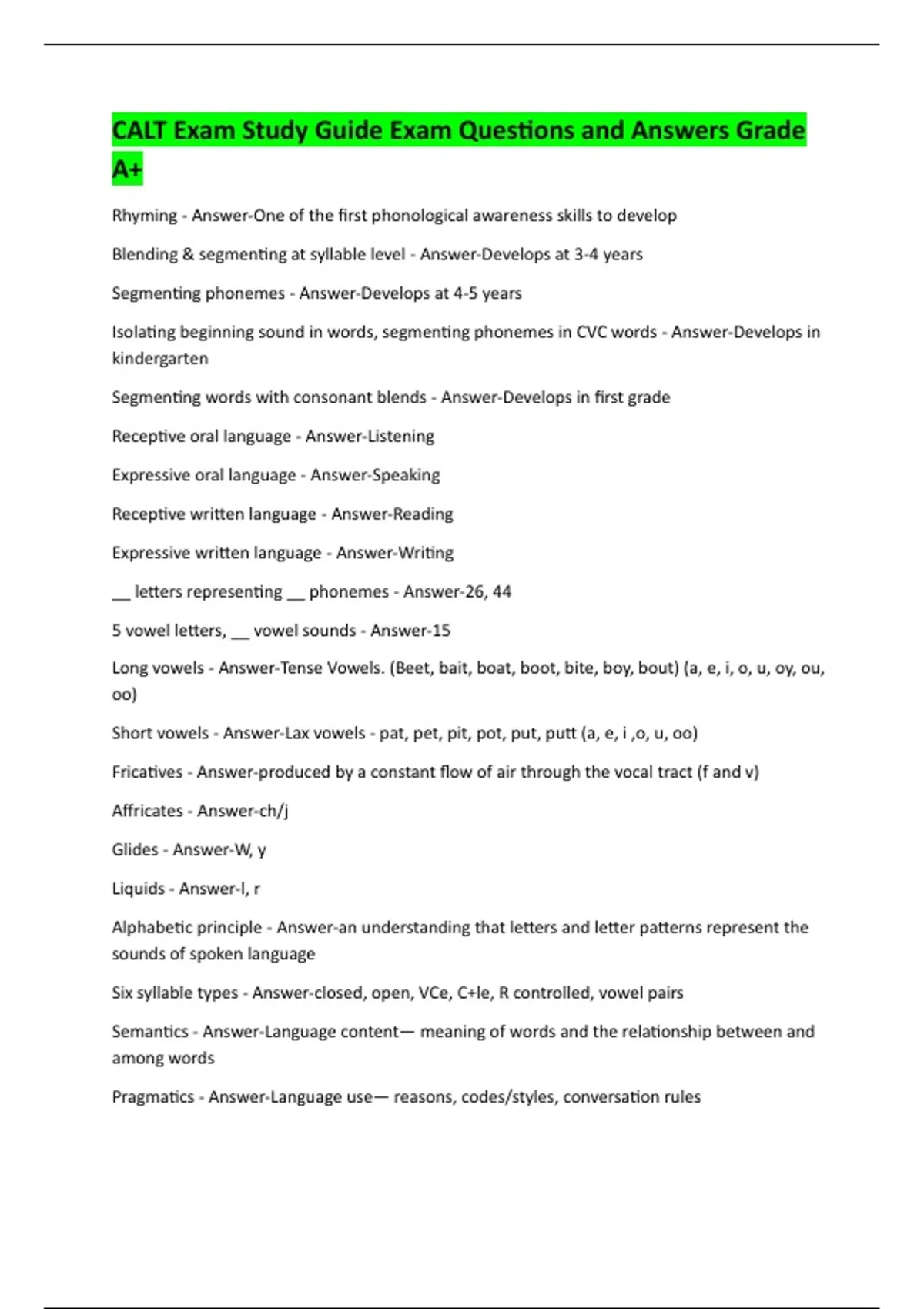 CALT Exam Study Guide Exam Questions and Answers Grade A+

Rhyming - Answer-One of the first phonological awareness skills to develop

Blending & segmenting at syllable level - Answer-Develops at 3-4 years

Segmenting phonemes - Answer-Develops at 4-5 years

Isolating beginning sound in words, segmenting phonemes in CVC words - Answer-Develops in kindergarten

Segmenting words with consonant blends - Answer-Develops in first grade

Receptive oral language - Answer-Listening

Expressive oral language - Answer-Speaking

Receptive written language - Answer-Reading

Expressive written language - Answer-Writing

__ letters representing __ phonemes - Answer-26, 44

5 vowel letters, __ vowel sounds - Answer-15

Long vowels - Answer-Tense Vowels. (Beet, bait, boat, boot, bite, boy, bout) (a, e, i, o, u, oy, ou, oo)

Short vowels - Answer-Lax vowels - pat, pet, pit, pot, put, putt (a, e, i ,o, u, oo)

Fricatives - Answer-produced by a constant flow of air through the vocal tract (f and v)

Affricates - Answer-ch/j

Glides - Answer-W, y

Liquids - Answer-l, r

Alphabetic principle - Answer-an understanding that letters and letter patterns represent the sounds of spoken language

Six syllable types - Answer-closed, open, VCe, C+le, R controlled, vowel pairs

Semantics - Answer-Language content— meaning of words and the relationship between and among words

Pragmatics - Answer-Language use— reasons, codes/styles, conversation rules